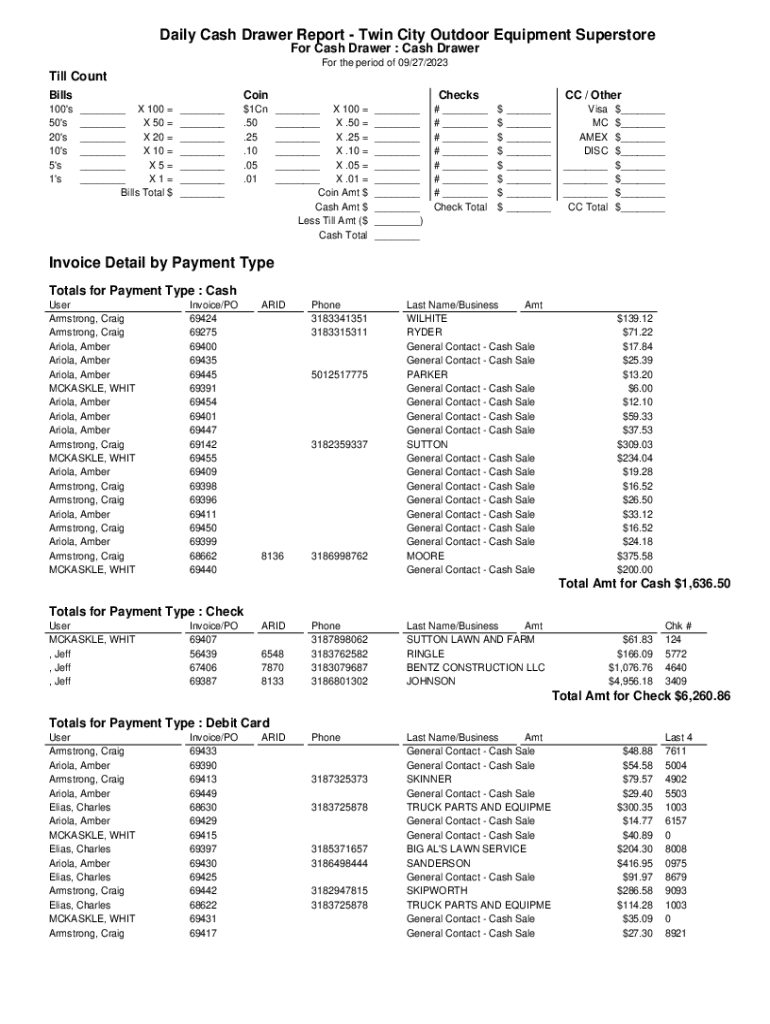 Daily Cash Drawer Report - Twin City Outdoor Equipment Superstore
For Cash Drawer : Cash Drawer
For the period of 09/27/2023

Till Count

Bills

100's ________ X 100 = ________
50's ________ X 50 = ________
20's ________ X 20 = ________
10's ________ X 10 = ________
5's ________ X 5 = ________
1's ________ X 1 = ________
Bills Total $ ________

Coin

$1Cn ________ X 100 = ________
.50 ________ X .50 = ________
.25 ________ X .25 = ________
.10 ________ X .10 = ________
.05 ________ X .05 = ________
.01 ________ X .01 = ________
Coin Amt $ ________
Cash Amt $ ________
Less Till Amt ($ ________)
Cash Total ________

Checks

# ________ $ ________
# ________ $ ________
# ________ $ ________
# ________ $ ________
# ________ $ ________
# ________ $ ________
# ________ $ ________
Check Total $ ________

CC / Other

Visa $________
MC $________
AMEX $________
DISC $________
________ $________
________ $________
________ $________
CC Total $________

Invoice Detail by Payment Type

Totals for Payment Type : Cash

| User | Invoice/PO | ARID | Phone | Last Name/Business | Amt |
|---|---|---|---|---|---|
| Armstrong, Craig | 69424 | | 3183341351 | WILHITE | $139.12 |
| Armstrong, Craig | 69275 | | 3183315311 | RYDER | $71.22 |
| Ariola, Amber | 69400 | | | General Contact - Cash Sale | $17.84 |
| Ariola, Amber | 69435 | | | General Contact - Cash Sale | $25.39 |
| Ariola, Amber | 69445 | | 5012517775 | PARKER | $13.20 |
| MCKASKLE, WHIT | 69391 | | | General Contact - Cash Sale | $6.00 |
| Ariola, Amber | 69454 | | | General Contact - Cash Sale | $12.10 |
| Ariola, Amber | 69401 | | | General Contact - Cash Sale | $59.33 |
| Ariola, Amber | 69447 | | | General Contact - Cash Sale | $37.53 |
| Armstrong, Craig | 69142 | | 3182359337 | SUTTON | $309.03 |
| MCKASKLE, WHIT | 69455 | | | General Contact - Cash Sale | $234.04 |
| Ariola, Amber | 69409 | | | General Contact - Cash Sale | $19.28 |
| Armstrong, Craig | 69398 | | | General Contact - Cash Sale | $16.52 |
| Armstrong, Craig | 69396 | | | General Contact - Cash Sale | $26.50 |
| Ariola, Amber | 69411 | | | General Contact - Cash Sale | $33.12 |
| Armstrong, Craig | 69450 | | | General Contact - Cash Sale | $16.52 |
| Ariola, Amber | 69399 | | | General Contact - Cash Sale | $24.18 |
| Armstrong, Craig | 68662 | 8136 | 3186998762 | MOORE | $375.58 |
| MCKASKLE, WHIT | 69440 | | | General Contact - Cash Sale | $200.00 |

Total Amt for Cash $1,636.50

Totals for Payment Type : Check

| User | Invoice/PO | ARID | Phone | Last Name/Business | Amt | Chk # |
|---|---|---|---|---|---|---|
| MCKASKLE, WHIT | 69407 | | 3187898062 | SUTTON LAWN AND FARM | $61.83 | 124 |
| , Jeff | 56439 | 6548 | 3183762582 | RINGLE | $166.09 | 5772 |
| , Jeff | 67406 | 7870 | 3183079687 | BENTZ CONSTRUCTION LLC | $1,076.76 | 4640 |
| , Jeff | 69387 | 8133 | 3186801302 | JOHNSON | $4,956.18 | 3409 |

Total Amt for Check $6,260.86

Totals for Payment Type : Debit Card

| User | Invoice/PO | ARID | Phone | Last Name/Business | Amt | Last 4 |
|---|---|---|---|---|---|---|
| Armstrong, Craig | 69433 | | | General Contact - Cash Sale | $48.88 | 7611 |
| Ariola, Amber | 69390 | | | General Contact - Cash Sale | $54.58 | 5004 |
| Armstrong, Craig | 69413 | | 3187325373 | SKINNER | $79.57 | 4902 |
| Ariola, Amber | 69449 | | | General Contact - Cash Sale | $29.40 | 5503 |
| Elias, Charles | 68630 | | 3183725878 | TRUCK PARTS AND EQUIPME | $300.35 | 1003 |
| Ariola, Amber | 69429 | | | General Contact - Cash Sale | $14.77 | 6157 |
| MCKASKLE, WHIT | 69415 | | | General Contact - Cash Sale | $40.89 | 0 |
| Elias, Charles | 69397 | | 3185371657 | BIG AL'S LAWN SERVICE | $204.30 | 8008 |
| Ariola, Amber | 69430 | | 3186498444 | SANDERSON | $416.95 | 0975 |
| Elias, Charles | 69425 | | | General Contact - Cash Sale | $91.97 | 8679 |
| Armstrong, Craig | 69442 | | 3182947815 | SKIPWORTH | $286.58 | 9093 |
| Elias, Charles | 68622 | | 3183725878 | TRUCK PARTS AND EQUIPME | $114.28 | 1003 |
| MCKASKLE, WHIT | 69431 | | | General Contact - Cash Sale | $35.09 | 0 |
| Armstrong, Craig | 69417 | | | General Contact - Cash Sale | $27.30 | 8921 |